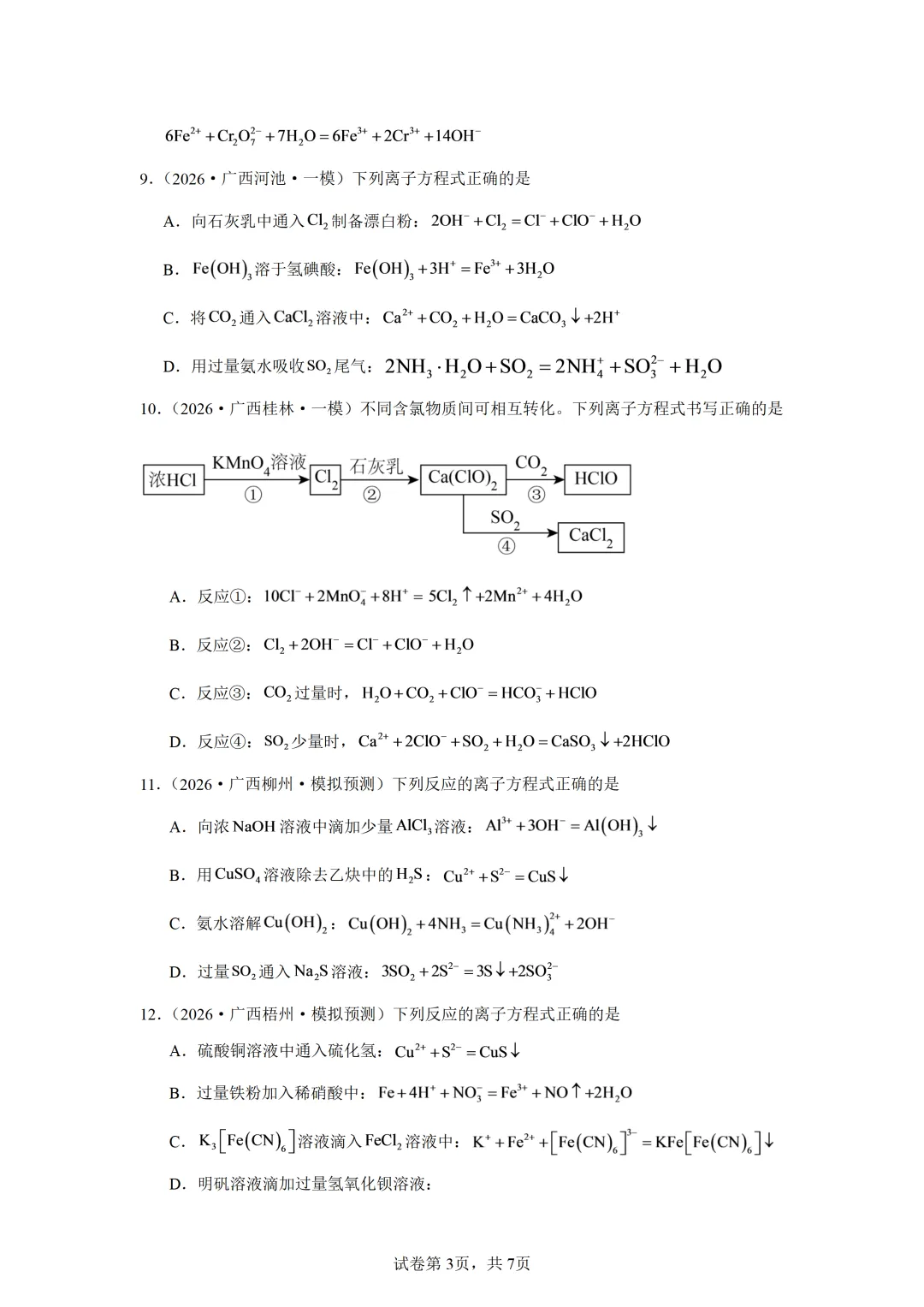 $6Fe^{2+}+Cr_2O_7^{2-}+7H_2O=6Fe^{3+}+2Cr^{3+}+14OH^-$

9.（2026·广西河池·一模）下列离子方程式正确的是

A．向石灰乳中通入$Cl_2$制备漂白粉：$2OH^-+Cl_2=Cl^-+ClO^-+H_2O$

B．$Fe(OH)_3$溶于氢碘酸：$Fe(OH)_3+3H^+=Fe^{3+}+3H_2O$

C．将$CO_2$通入$CaCl_2$溶液中：$Ca^{2+}+CO_2+H_2O=CaCO_3\downarrow+2H^+$

D．用过量氨水吸收$SO_2$尾气：$2NH_3\cdot H_2O+SO_2=2NH_4^++SO_3^{2-}+H_2O$

10.（2026·广西桂林·一模）不同含氯物质间可相互转化。下列离子方程式书写正确的是

浓HCl $KMnO_4$溶液 ① $Cl_2$ 石灰乳 ② $Ca(ClO)_2$ $CO_2$ ③ HClO $SO_2$ ④ $CaCl_2$

A．反应①：$10Cl^-+2MnO_4^-+8H^+=5Cl_2\uparrow+2Mn^{2+}+4H_2O$

B．反应②：$Cl_2+2OH^-=Cl^-+ClO^-+H_2O$

C．反应③：$CO_2$过量时，$H_2O+CO_2+ClO^-=HCO_3^-+HClO$

D．反应④：$SO_2$少量时，$Ca^{2+}+2ClO^-+SO_2+H_2O=CaSO_3\downarrow+2HClO$

11.（2026·广西柳州·模拟预测）下列反应的离子方程式正确的是

A．向浓NaOH溶液中滴加少量$AlCl_3$溶液：$Al^{3+}+3OH^-=Al(OH)_3\downarrow$

B．用$CuSO_4$溶液除去乙炔中的$H_2S$：$Cu^{2+}+S^{2-}=CuS\downarrow$

C．氨水溶解$Cu(OH)_2$：$Cu(OH)_2+4NH_3=Cu(NH_3)_4^{2+}+2OH^-$

D．过量$SO_2$通入$Na_2S$溶液：$3SO_2+2S^{2-}=3S\downarrow+2SO_3^{2-}$

12.（2026·广西梧州·模拟预测）下列反应的离子方程式正确的是

A．硫酸铜溶液中通入硫化氢：$Cu^{2+}+S^{2-}=CuS\downarrow$

B．过量铁粉加入稀硝酸中：$Fe+4H^++NO_3^-=Fe^{3+}+NO\uparrow+2H_2O$

C．$K_3[Fe(CN)_6]$溶液滴入$FeCl_2$溶液中：$K^++Fe^{2+}+[Fe(CN)_6]^{3-}=KFe[Fe(CN)_6]\downarrow$

D．明矾溶液滴加过量氢氧化钡溶液：

试卷第3页，共7页